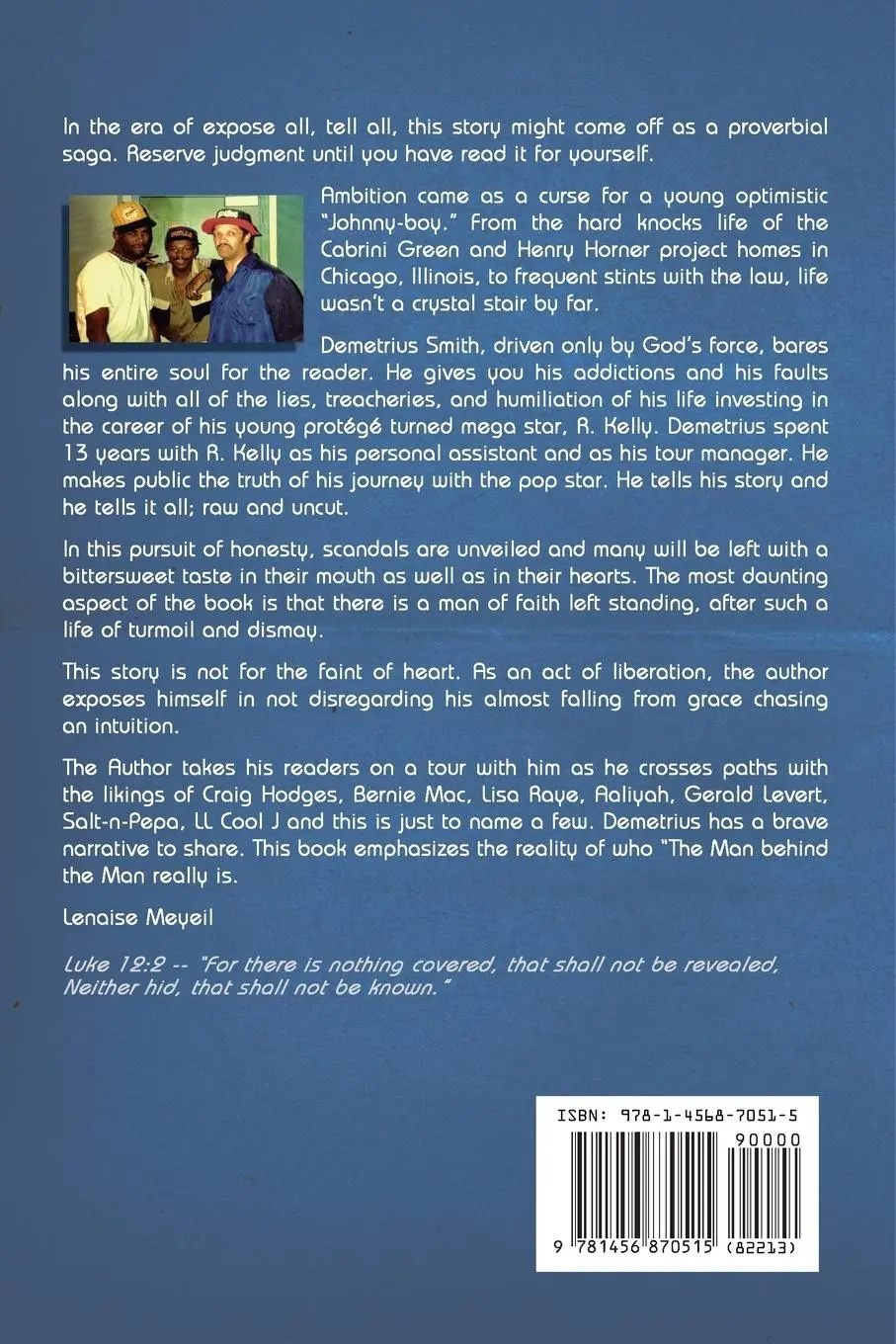 In the era of expose all, tell all, this story might come off as a proverbial saga. Reserve judgment until you have read it for yourself.

Ambition came as a curse for a young optimistic "Johnny-boy." From the hard knocks life of the Cabrini Green and Henry Horner project homes in Chicago, Illinois, to frequent stints with the law, life wasn't a crystal stair by far.

Demetrius Smith, driven only by God's force, bares his entire soul for the reader. He gives you his addictions and his faults along with all of the lies, treacheries, and humiliation of his life investing in the career of his young protégé turned mega star, R. Kelly. Demetrius spent 13 years with R. Kelly as his personal assistant and as his tour manager. He makes public the truth of his journey with the pop star. He tells his story and he tells it all; raw and uncut.

In this pursuit of honesty, scandals are unveiled and many will be left with a bittersweet taste in their mouth as well as in their hearts. The most daunting aspect of the book is that there is a man of faith left standing, after such a life of turmoil and dismay.

This story is not for the faint of heart. As an act of liberation, the author exposes himself in not disregarding his almost falling from grace chasing an intuition.

The Author takes his readers on a tour with him as he crosses paths with the likings of Craig Hodges, Bernie Mac, Lisa Raye, Aaliyah, Gerald Levert, Salt-n-Pepa, LL Cool J and this is just to name a few. Demetrius has a brave narrative to share. This book emphasizes the reality of who "The Man behind the Man really is.

Lenaise Meyeil

Luke 12:2 -- "For there is nothing covered, that shall not be revealed, Neither hid, that shall not be known."

ISBN: 978-1-4568-7051-5

90000

9 781456 870515 (82213)